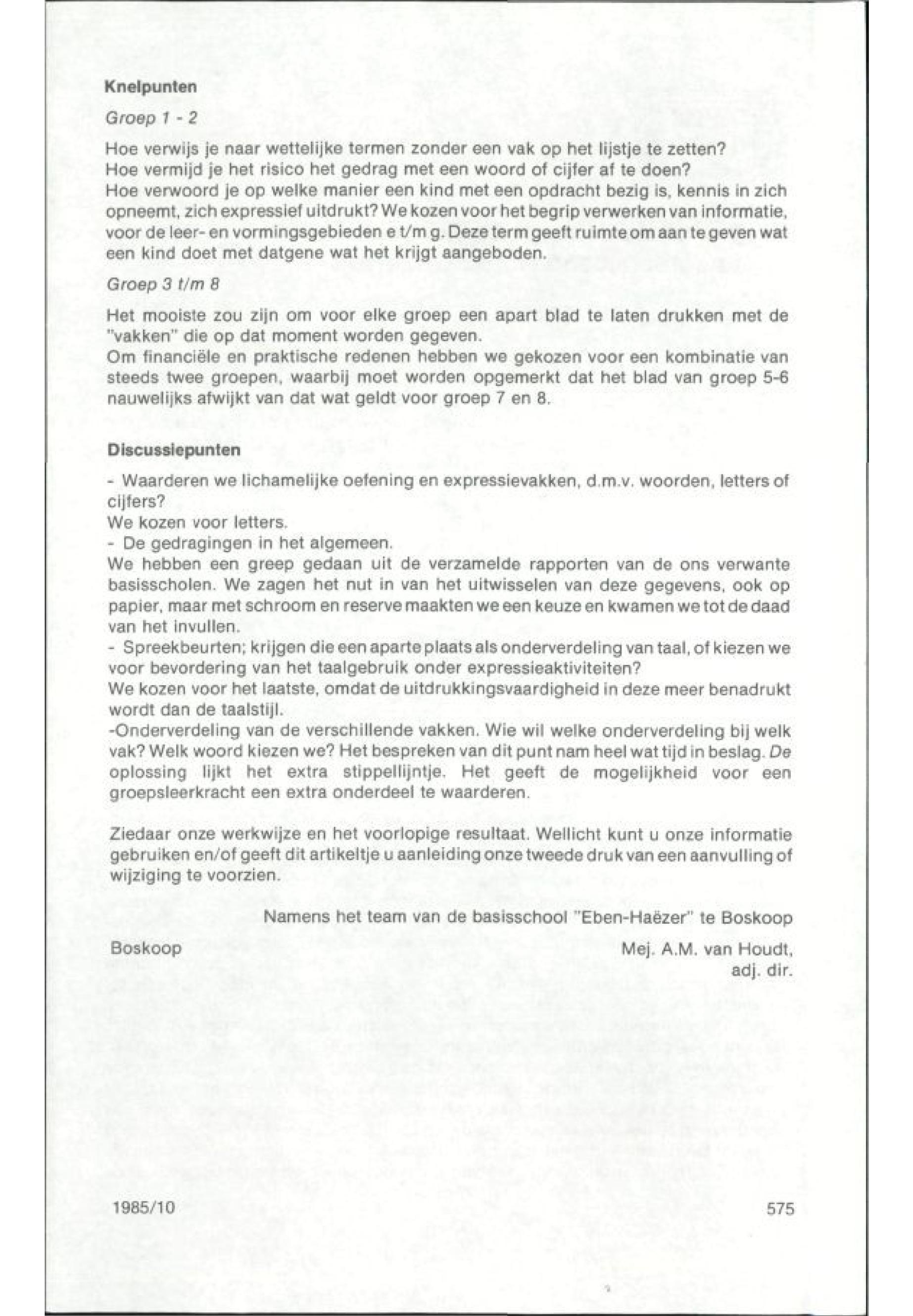 Knelpunten

Groep 1 - 2

Hoe verwijs je naar wettelijke termen zonder een vak op het lijstje te zetten?
Hoe vermijd je het risico het gedrag met een woord of cijfer af te doen?
Hoe verwoord je op welke manier een kind met een opdracht bezig is, kennis in zich opneemt, zich expressief uitdrukt? We kozen voor het begrip verwerken van informatie, voor de leer- en vormingsgebieden e t/m g. Deze term geeft ruimte om aan te geven wat een kind doet met datgene wat het krijgt aangeboden.

Groep 3 t/m 8

Het mooiste zou zijn om voor elke groep een apart blad te laten drukken met de "vakken" die op dat moment worden gegeven.
Om financiële en praktische redenen hebben we gekozen voor een kombinatie van steeds twee groepen, waarbij moet worden opgemerkt dat het blad van groep 5-6 nauwelijks afwijkt van dat wat geldt voor groep 7 en 8.

Discussiepunten

- Waarderen we lichamelijke oefening en expressievakken, d.m.v. woorden, letters of cijfers?
We kozen voor letters.
- De gedragingen in het algemeen.
We hebben een greep gedaan uit de verzamelde rapporten van de ons verwante basisscholen. We zagen het nut in van het uitwisselen van deze gegevens, ook op papier, maar met schroom en reserve maakten we een keuze en kwamen we tot de daad van het invullen.
- Spreekbeurten; krijgen die een aparte plaats als onderverdeling van taal, of kiezen we voor bevordering van het taalgebruik onder expressieaktiviteiten?
We kozen voor het laatste, omdat de uitdrukkingsvaardigheid in deze meer benadrukt wordt dan de taalstijl.
-Onderverdeling van de verschillende vakken. Wie wil welke onderverdeling bij welk vak? Welk woord kiezen we? Het bespreken van dit punt nam heel wat tijd in beslag. De oplossing lijkt het extra stippellijntje. Het geeft de mogelijkheid voor een groepsleerkracht een extra onderdeel te waarderen.

Ziedaar onze werkwijze en het voorlopige resultaat. Wellicht kunt u onze informatie gebruiken en/of geeft dit artikeltje u aanleiding onze tweede druk van een aanvulling of wijziging te voorzien.

Namens het team van de basisschool "Eben-Haëzer" te Boskoop

Boskoop

Mej. A.M. van Houdt,
adj. dir.

1985/10

575